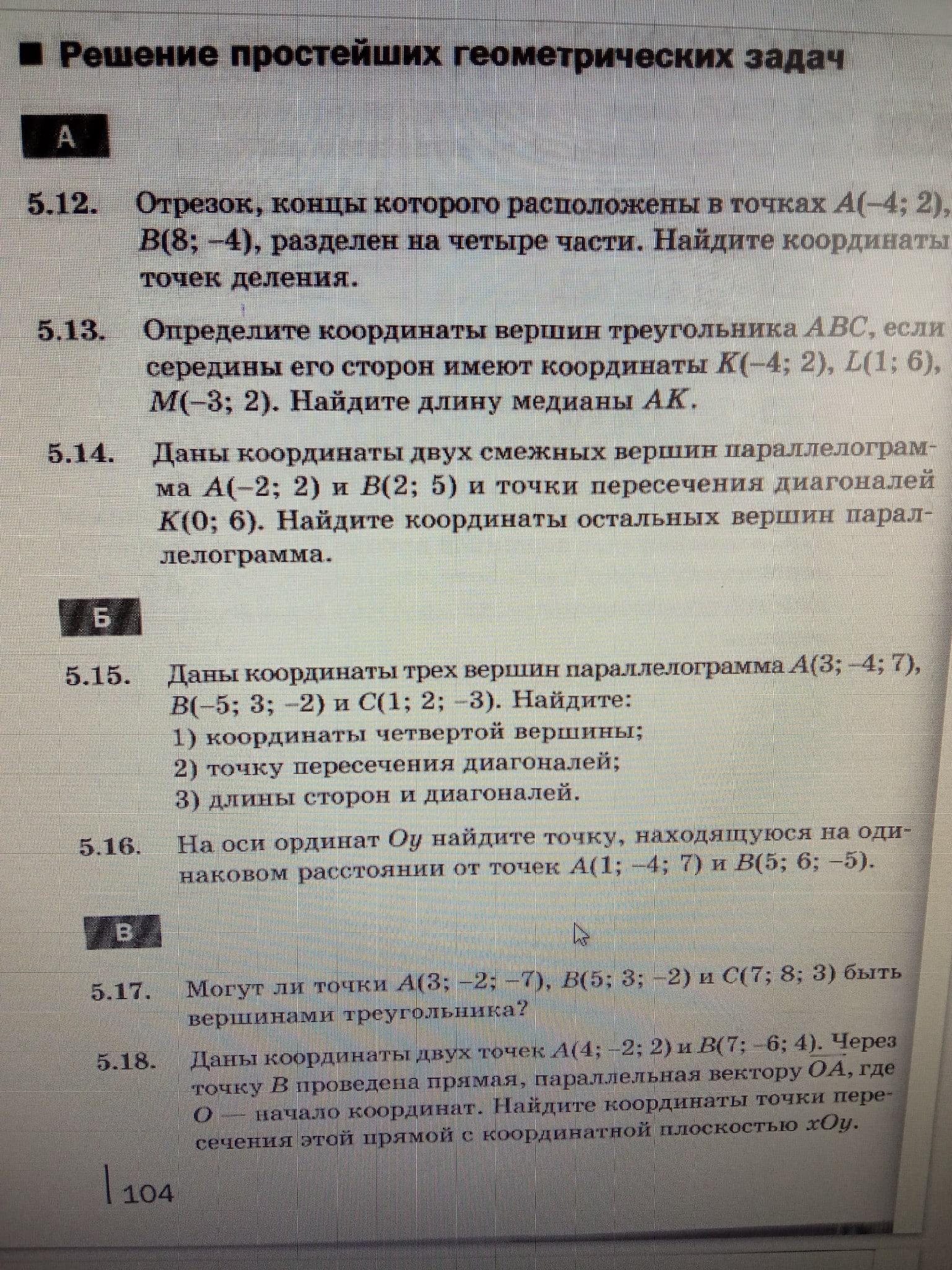 ■ Решение простейших геометрических задач

А

5.12. Отрезок, концы которого расположены в точках $A(-4; 2)$, $B(8; -4)$, разделен на четыре части. Найдите координаты точек деления.

5.13. Определите координаты вершин треугольника $ABC$, если середины его сторон имеют координаты $K(-4; 2)$, $L(1; 6)$, $M(-3; 2)$. Найдите длину медианы $AK$.

5.14. Даны координаты двух смежных вершин параллелограмма $A(-2; 2)$ и $B(2; 5)$ и точки пересечения диагоналей $K(0; 6)$. Найдите координаты остальных вершин параллелограмма.

Б

5.15. Даны координаты трех вершин параллелограмма $A(3; -4; 7)$, $B(-5; 3; -2)$ и $C(1; 2; -3)$. Найдите:
1) координаты четвертой вершины;
2) точку пересечения диагоналей;
3) длины сторон и диагоналей.

5.16. На оси ординат $Oy$ найдите точку, находящуюся на одинаковом расстоянии от точек $A(1; -4; 7)$ и $B(5; 6; -5)$.

В

5.17. Могут ли точки $A(3; -2; -7)$, $B(5; 3; -2)$ и $C(7; 8; 3)$ быть вершинами треугольника?

5.18. Даны координаты двух точек $A(4; -2; 2)$ и $B(7; -6; 4)$. Через точку $B$ проведена прямая, параллельная вектору $\overline{OA}$, где $O$ — начало координат. Найдите координаты точки пересечения этой прямой с координатной плоскостью $xOy$.

104